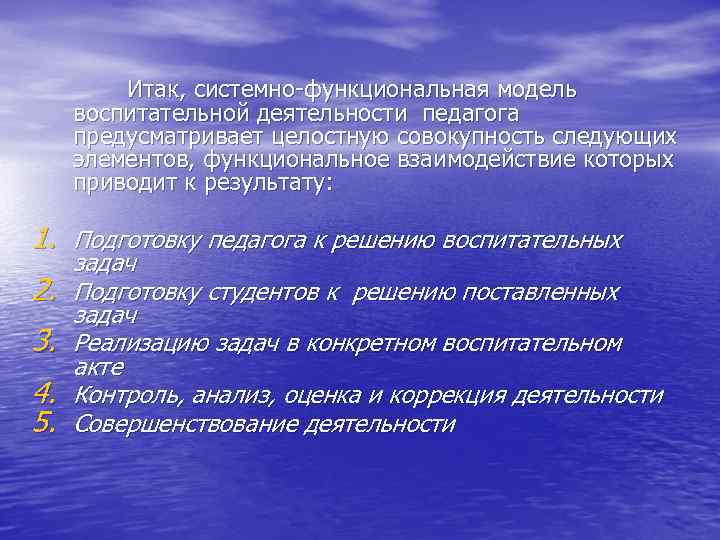 Итак, системно-функциональная модель воспитательной деятельности педагога предусматривает целостную совокупность следующих элементов, функциональное взаимодействие которых приводит к результату:

1. Подготовку педагога к решению воспитательных задач
2. Подготовку студентов к решению поставленных задач
3. Реализацию задач в конкретном воспитательном акте
4. Контроль, анализ, оценка и коррекция деятельности
5. Совершенствование деятельности